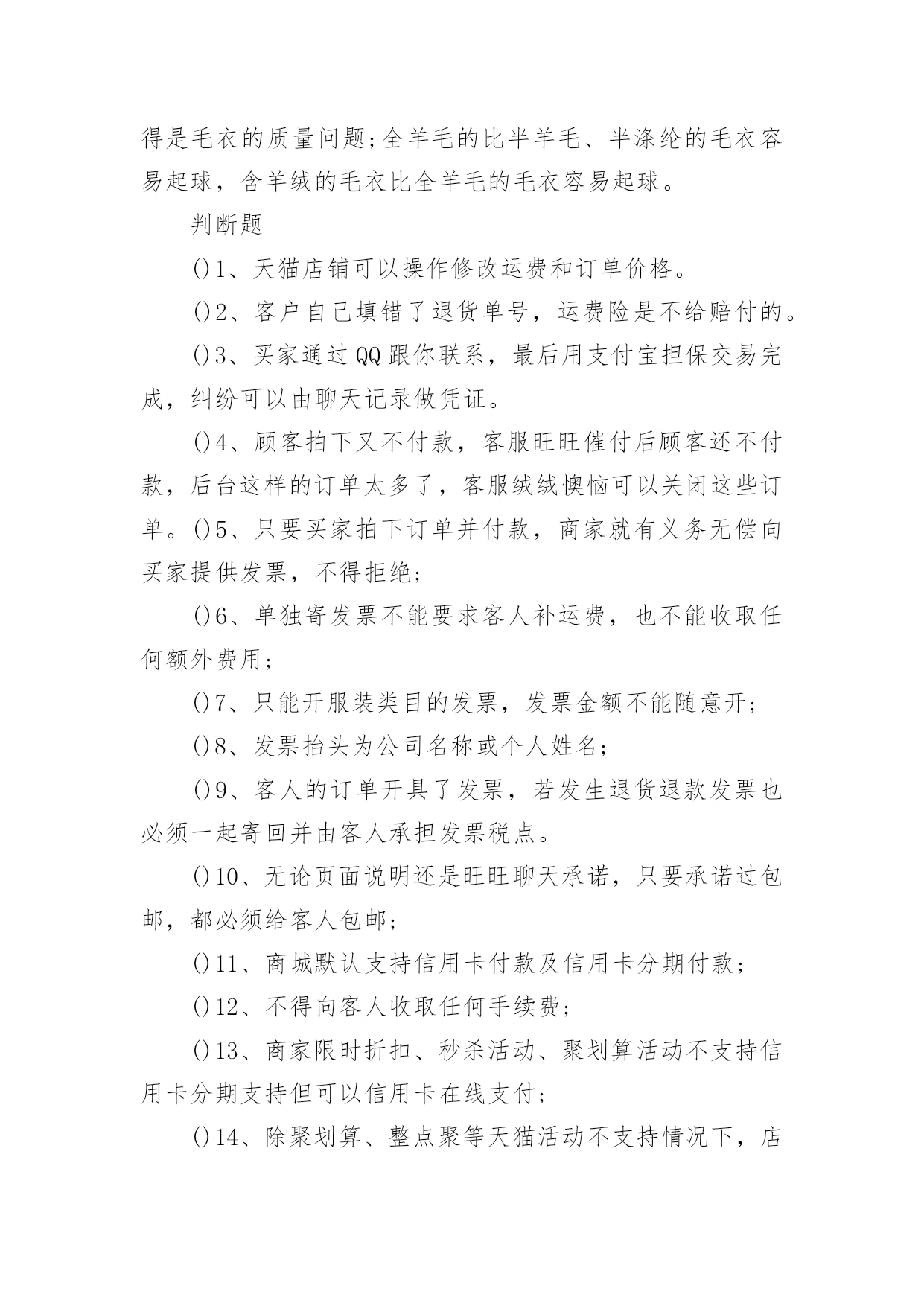 得是毛衣的质量问题;全羊毛的比半羊毛、半涤纶的毛衣容易起球，含羊绒的毛衣比全羊毛的毛衣容易起球。

判断题

()1、天猫店铺可以操作修改运费和订单价格。

()2、客户自己填错了退货单号，运费险是不给赔付的。

()3、买家通过QQ跟你联系，最后用支付宝担保交易完成，纠纷可以由聊天记录做凭证。

()4、顾客拍下又不付款，客服旺旺催付后顾客还不付款，后台这样的订单太多了，客服绒绒懊恼可以关闭这些订单。()5、只要买家拍下订单并付款，商家就有义务无偿向买家提供发票，不得拒绝;

()6、单独寄发票不能要求客人补运费，也不能收取任何额外费用;

()7、只能开服装类目的发票，发票金额不能随意开;

()8、发票抬头为公司名称或个人姓名;

()9、客人的订单开具了发票，若发生退货退款发票也必须一起寄回并由客人承担发票税点。

()10、无论页面说明还是旺旺聊天承诺，只要承诺过包邮，都必须给客人包邮;

()11、商城默认支持信用卡付款及信用卡分期付款;

()12、不得向客人收取任何手续费;

()13、商家限时折扣、秒杀活动、聚划算活动不支持信用卡分期支持但可以信用卡在线支付;

()14、除聚划算、整点聚等天猫活动不支持情况下，店